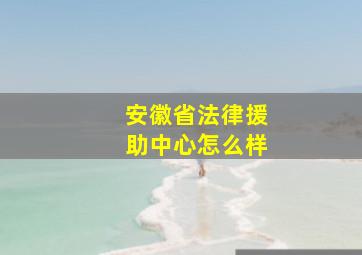 安徽省法律援助中心怎么样